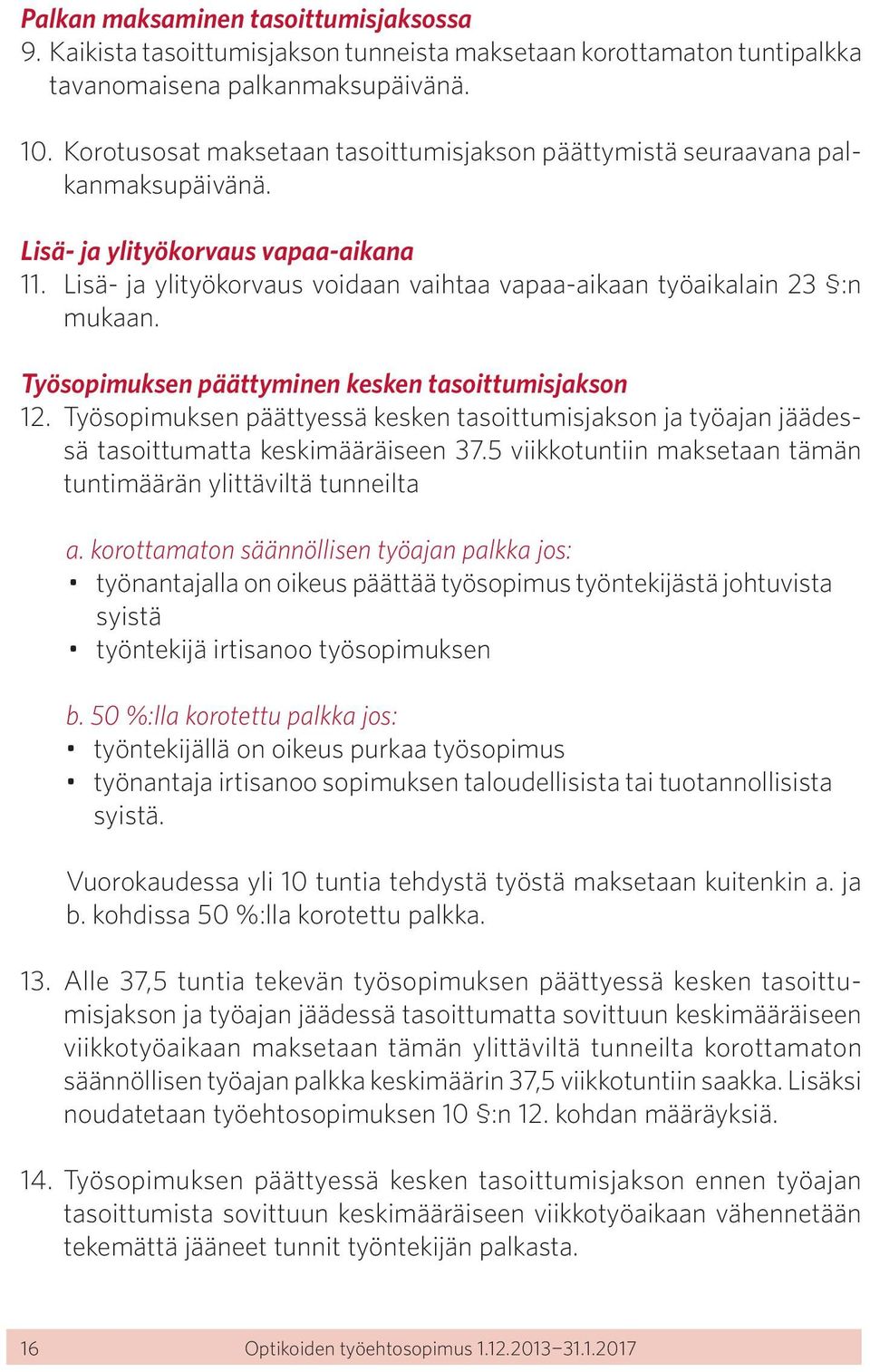 Palkan maksaminen tasoittumisjaksossa
9. Kaikista tasoittumisjakson tunneista maksetaan korottamaton tuntipalkka tavanomaisena palkanmaksupäivänä.

10. Korotusosat maksetaan tasoittumisjakson päättymistä seuraavana palkanmaksupäivänä.

Lisä- ja ylityökorvaus vapaa-aikana
11. Lisä- ja ylityökorvaus voidaan vaihtaa vapaa-aikaan työaikalain 23 §:n mukaan.

Työsopimuksen päättyminen kesken tasoittumisjakson
12. Työsopimuksen päättyessä kesken tasoittumisjakson ja työajan jäädessä tasoittumatta keskimääräiseen 37.5 viikkotuntiin maksetaan tämän tuntimäärän ylittäviltä tunneilta

a. korottamaton säännöllisen työajan palkka jos:
• työnantajalla on oikeus päättää työsopimus työntekijästä johtuvista syistä
• työntekijä irtisanoo työsopimuksen

b. 50 %:lla korotettu palkka jos:
• työntekijällä on oikeus purkaa työsopimus
• työnantaja irtisanoo sopimuksen taloudellisista tai tuotannollisista syistä.

Vuorokaudessa yli 10 tuntia tehdystä työstä maksetaan kuitenkin a. ja b. kohdissa 50 %:lla korotettu palkka.

13. Alle 37,5 tuntia tekevän työsopimuksen päättyessä kesken tasoittumisjakson ja työajan jäädessä tasoittumatta sovittuun keskimääräiseen viikkotyöaikaan maksetaan tämän ylittäviltä tunneilta korottamaton säännöllisen työajan palkka keskimäärin 37,5 viikkotuntiin saakka. Lisäksi noudatetaan työehtosopimuksen 10 §:n 12. kohdan määräyksiä.

14. Työsopimuksen päättyessä kesken tasoittumisjakson ennen työajan tasoittumista sovittuun keskimääräiseen viikkotyöaikaan vähennetään tekemättä jääneet tunnit työntekijän palkasta.

16 Optikoiden työehtosopimus 1.12.2013–31.1.2017